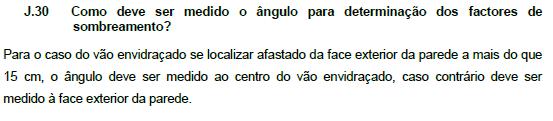 J.30 Como deve ser medido o ângulo para determinação dos factores de sombreamento?

Para o caso do vão envidraçado se localizar afastado da face exterior da parede a mais do que 15 cm, o ângulo deve ser medido ao centro do vão envidraçado, caso contrário deve ser medido à face exterior da parede.